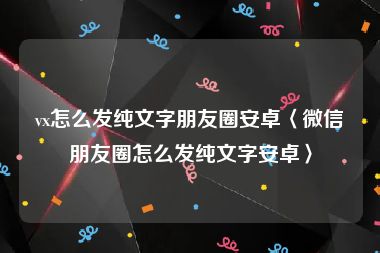 vx怎么发纯文字朋友圈安卓〈微信朋友圈怎么发纯文字安卓〉